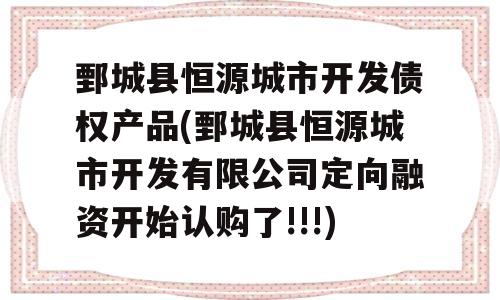 鄄城县恒源城市开发债权产品(鄄城县恒源城市开发有限公司定向融资开始认购了!!!)